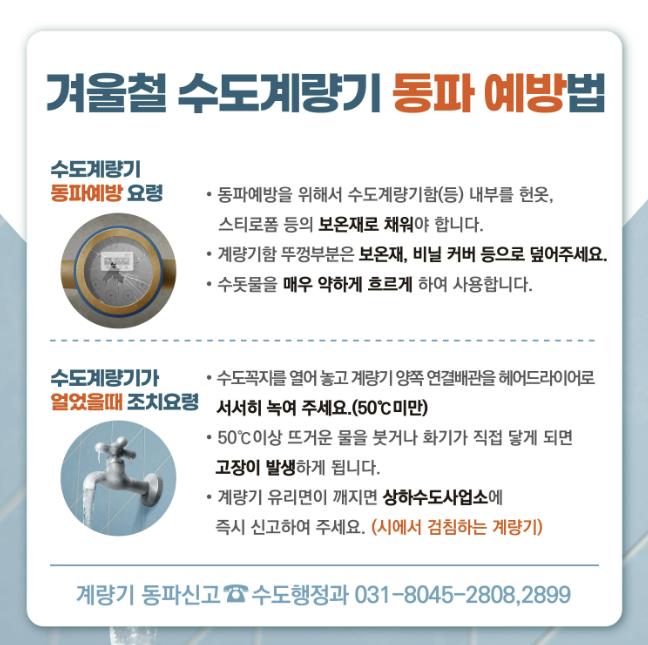 겨울철 수도계량기 동파 예방법

수도계량기
동파예방 요령

• 동파예방을 위해서 수도계량기함(등) 내부를 헌옷, 스티로폼 등의 보온재로 채워야 합니다.
• 계량기함 뚜껑부분은 보온재, 비닐 커버 등으로 덮어주세요.
• 수돗물을 매우 약하게 흐르게 하여 사용합니다.

수도계량기가
얼었을때 조치요령

• 수도꼭지를 열어 놓고 계량기 양쪽 연결배관을 헤어드라이어로 서서히 녹여 주세요.(50℃미만)
• 50℃이상 뜨거운 물을 붓거나 화기가 직접 닿게 되면 고장이 발생하게 됩니다.
• 계량기 유리면이 깨지면 상하수도사업소에 즉시 신고하여 주세요. (시에서 검침하는 계량기)

계량기 동파신고 ☎ 수도행정과 031-8045-2808,2899